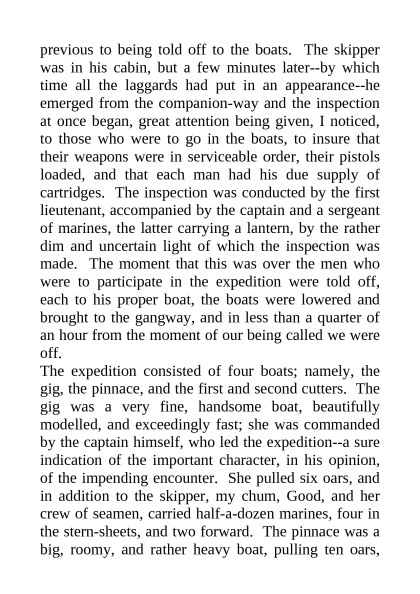 previous to being told off to the boats. The skipper was in his cabin, but a few minutes later--by which time all the laggards had put in an appearance--he emerged from the companion-way and the inspection at once began, great attention being given, I noticed, to those who were to go in the boats, to insure that their weapons were in serviceable order, their pistols loaded, and that each man had his due supply of cartridges. The inspection was conducted by the first lieutenant, accompanied by the captain and a sergeant of marines, the latter carrying a lantern, by the rather dim and uncertain light of which the inspection was made. The moment that this was over the men who were to participate in the expedition were told off, each to his proper boat, the boats were lowered and brought to the gangway, and in less than a quarter of an hour from the moment of our being called we were off.
The expedition consisted of four boats; namely, the gig, the pinnace, and the first and second cutters. The gig was a very fine, handsome boat, beautifully modelled, and exceedingly fast; she was commanded by the captain himself, who led the expedition--a sure indication of the important character, in his opinion, of the impending encounter. She pulled six oars, and in addition to the skipper, my chum, Good, and her crew of seamen, carried half-a-dozen marines, four in the stern-sheets, and two forward. The pinnace was a big, roomy, and rather heavy boat, pulling ten oars,